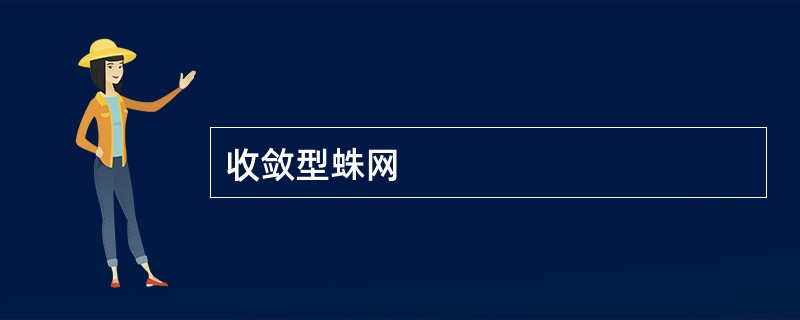 收敛型蛛网